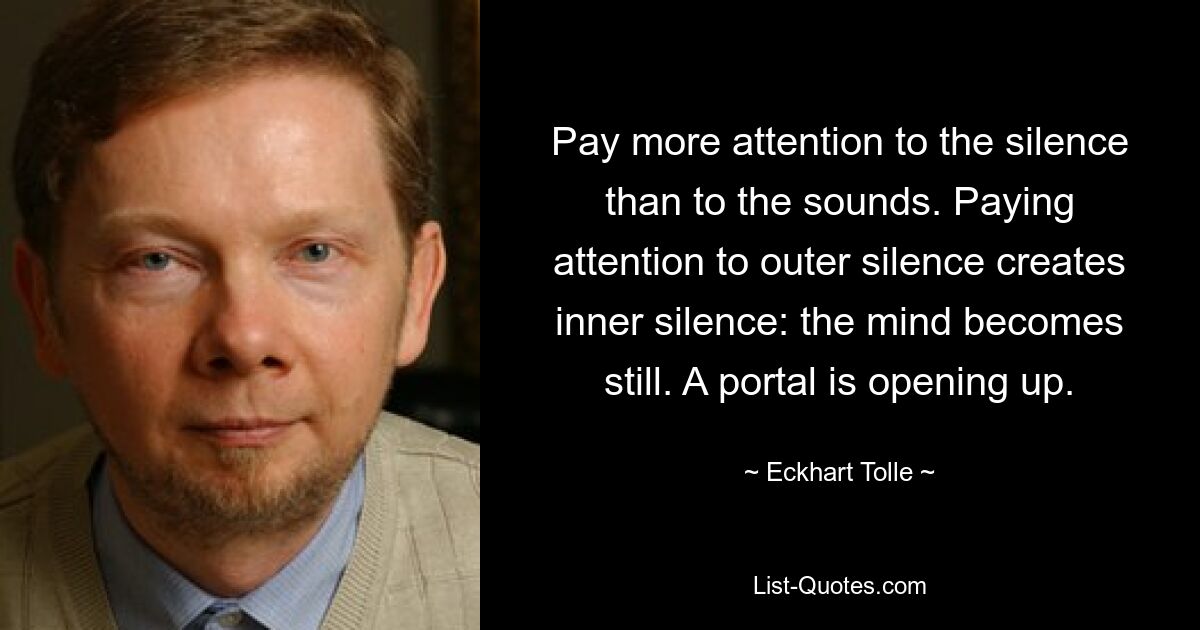 Pay more attention to the silence than to the sounds. Paying attention to outer silence creates inner silence: the mind becomes still. A portal is opening up.

~ Eckhart Tolle ~

List-Quotes.com